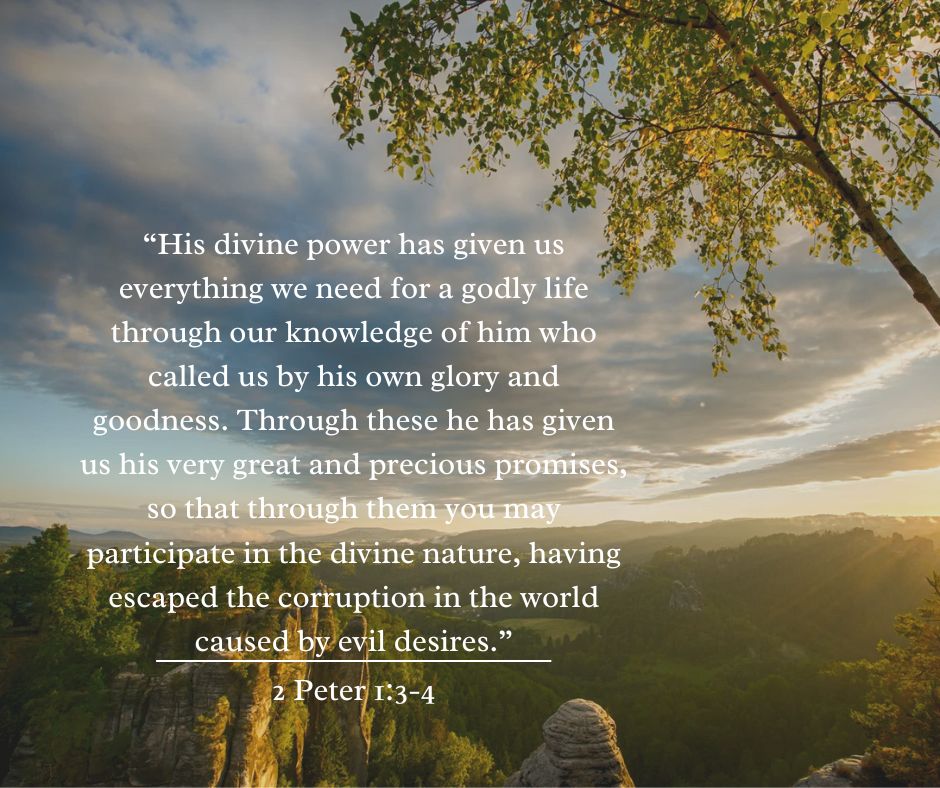 “His divine power has given us everything we need for a godly life through our knowledge of him who called us by his own glory and goodness. Through these he has given us his very great and precious promises, so that through them you may participate in the divine nature, having escaped the corruption in the world caused by evil desires.”

2 Peter 1:3-4